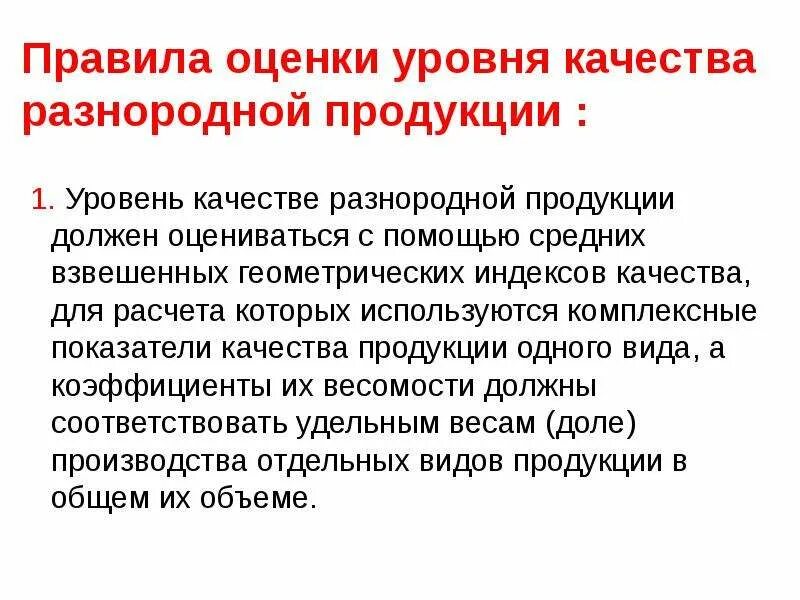 Правила оценки уровня качества разнородной продукции :

1. Уровень качестве разнородной продукции должен оцениваться с помощью средних взвешенных геометрических индексов качества, для расчета которых используются комплексные показатели качества продукции одного вида, а коэффициенты их весомости должны соответствовать удельным весам (доле) производства отдельных видов продукции в общем их объеме.